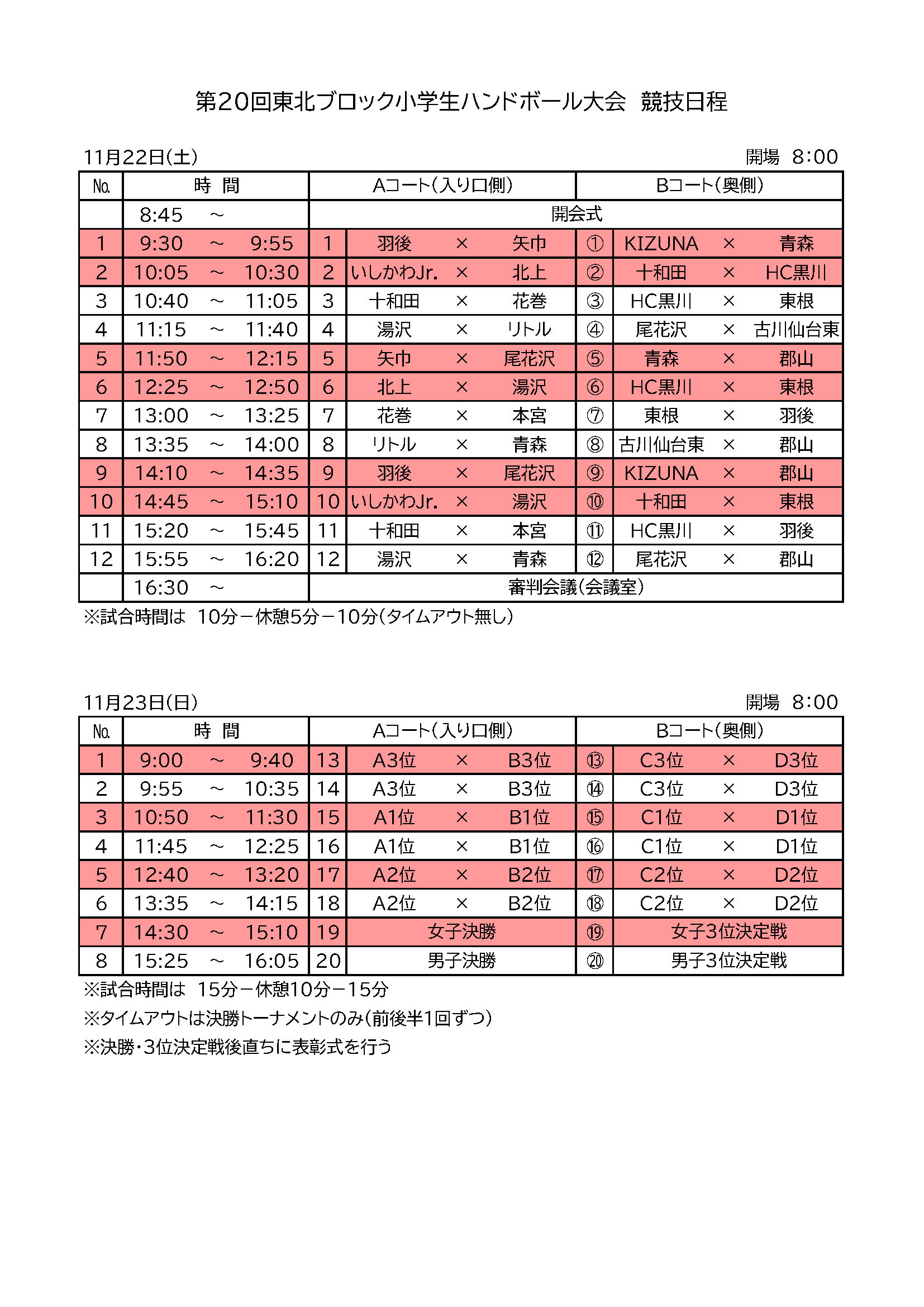 第20回東北ブロック小学生ハンドボール大会　競技日程

11月22日(土)　　開場　8:00

| No. | 時　間 | Aコート(入り口側) | | | | Bコート(奥側) | | | |
|---|---|---|---|---|---|---|---|---|---|
| | 8:45　～ | 開会式 | | | | | | | |
| 1 | 9:30　～　9:55 | 1 | 羽後 | × | 矢巾 | ① | KIZUNA | × | 青森 |
| 2 | 10:05　～　10:30 | 2 | いしかわJr. | × | 北上 | ② | 十和田 | × | HC黒川 |
| 3 | 10:40　～　11:05 | 3 | 十和田 | × | 花巻 | ③ | HC黒川 | × | 東根 |
| 4 | 11:15　～　11:40 | 4 | 湯沢 | × | リトル | ④ | 尾花沢 | × | 古川仙台東 |
| 5 | 11:50　～　12:15 | 5 | 矢巾 | × | 尾花沢 | ⑤ | 青森 | × | 郡山 |
| 6 | 12:25　～　12:50 | 6 | 北上 | × | 湯沢 | ⑥ | HC黒川 | × | 東根 |
| 7 | 13:00　～　13:25 | 7 | 花巻 | × | 本宮 | ⑦ | 東根 | × | 羽後 |
| 8 | 13:35　～　14:00 | 8 | リトル | × | 青森 | ⑧ | 古川仙台東 | × | 郡山 |
| 9 | 14:10　～　14:35 | 9 | 羽後 | × | 尾花沢 | ⑨ | KIZUNA | × | 郡山 |
| 10 | 14:45　～　15:10 | 10 | いしかわJr. | × | 湯沢 | ⑩ | 十和田 | × | 東根 |
| 11 | 15:20　～　15:45 | 11 | 十和田 | × | 本宮 | ⑪ | HC黒川 | × | 羽後 |
| 12 | 15:55　～　16:20 | 12 | 湯沢 | × | 青森 | ⑫ | 尾花沢 | × | 郡山 |
| | 16:30　～ | 審判会議(会議室) | | | | | | | |

※試合時間は　10分－休憩5分－10分(タイムアウト無し)

11月23日(日)　　開場　8:00

| No. | 時　間 | Aコート(入り口側) | | | | Bコート(奥側) | | | |
|---|---|---|---|---|---|---|---|---|---|
| 1 | 9:00　～　9:40 | 13 | A3位 | × | B3位 | ⑬ | C3位 | × | D3位 |
| 2 | 9:55　～　10:35 | 14 | A3位 | × | B3位 | ⑭ | C3位 | × | D3位 |
| 3 | 10:50　～　11:30 | 15 | A1位 | × | B1位 | ⑮ | C1位 | × | D1位 |
| 4 | 11:45　～　12:25 | 16 | A1位 | × | B1位 | ⑯ | C1位 | × | D1位 |
| 5 | 12:40　～　13:20 | 17 | A2位 | × | B2位 | ⑰ | C2位 | × | D2位 |
| 6 | 13:35　～　14:15 | 18 | A2位 | × | B2位 | ⑱ | C2位 | × | D2位 |
| 7 | 14:30　～　15:10 | 19 | 女子決勝 | | | ⑲ | 女子3位決定戦 | | |
| 8 | 15:25　～　16:05 | 20 | 男子決勝 | | | ⑳ | 男子3位決定戦 | | |

※試合時間は　15分－休憩10分－15分
※タイムアウトは決勝トーナメントのみ(前後半1回ずつ)
※決勝・3位決定戦後直ちに表彰式を行う